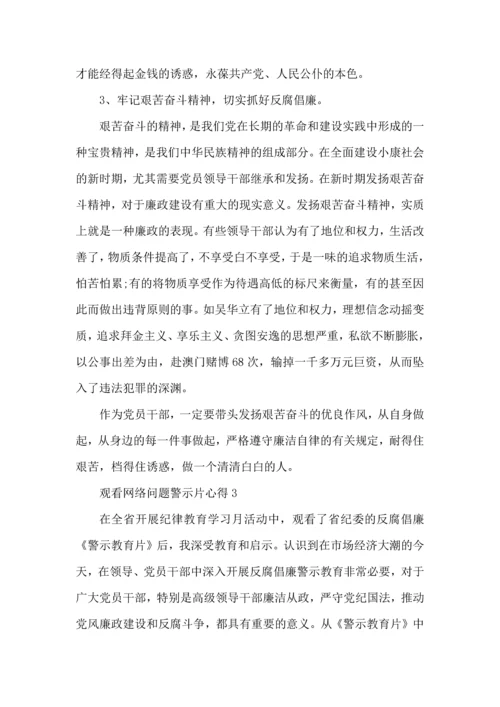 才能经得起金钱的诱惑，永葆共产党、人民公仆的本色。

3、牢记艰苦奋斗精神，切实抓好反腐倡廉。

艰苦奋斗的精神，是我们党在长期的革命和建设实践中形成的一种宝贵精神，是我们中华民族精神的组成部分。在全面建设小康社会的新时期，尤其需要党员领导干部继承和发扬。在新时期发扬艰苦奋斗精神，对于廉政建设有重大的现实意义。发扬艰苦奋斗精神，实质上就是一种廉政的表现。有些领导干部认为有了地位和权力，生活改善了，物质条件提高了，不享受白不享受，于是一味的追求物质生活，怕苦怕累;有的将物质享受作为待遇高低的标尺来衡量，有的甚至因此而做出违背原则的事。如吴华立有了地位和权力，理想信念动摇变质，追求拜金主义、享乐主义、贪图安逸的思想严重，私欲不断膨胀，以公事出差为由，赴澳门赌博68次，输掉一千多万元巨资，从而坠入了违法犯罪的深渊。

作为党员干部，一定要带头发扬艰苦奋斗的优良作风，从自身做起，从身边的每一件事做起，严格遵守廉洁自律的有关规定，耐得住艰苦，档得住诱惑，做一个清清白白的人。

观看网络问题警示片心得3

在全省开展纪律教育学习月活动中，观看了省纪委的反腐倡廉《警示教育片》后，我深受教育和启示。认识到在市场经济大潮的今天，在领导、党员干部中深入开展反腐倡廉警示教育非常必要，对于广大党员干部，特别是高级领导干部廉洁从政，严守党纪国法，推动党风廉政建设和反腐斗争，都具有重要的意义。从《警示教育片》中